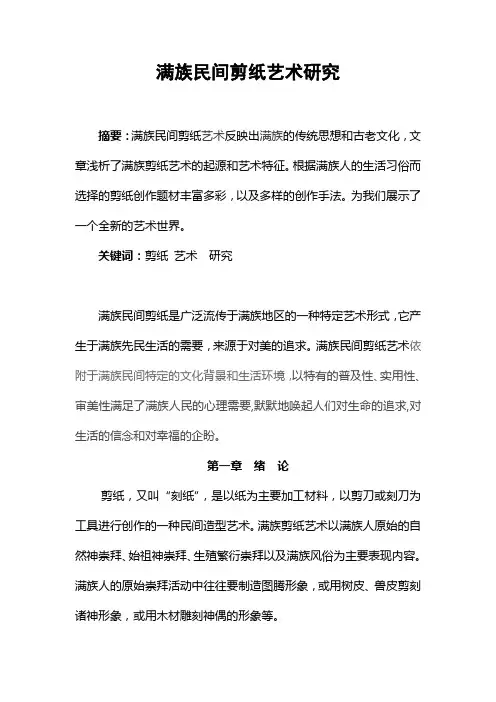 满族民间剪纸艺术研究

摘要：满族民间剪纸艺术反映出满族的传统思想和古老文化，文章浅析了满族剪纸艺术的起源和艺术特征。根据满族人的生活习俗而选择的剪纸创作题材丰富多彩，以及多样的创作手法。为我们展示了一个全新的艺术世界。

关键词：剪纸 艺术 研究

满族民间剪纸是广泛流传于满族地区的一种特定艺术形式，它产生于满族先民生活的需要，来源于对美的追求。满族民间剪纸艺术依附于满族民间特定的文化背景和生活环境，以特有的普及性、实用性、审美性满足了满族人民的心理需要，默默地唤起人们对生命的追求，对生活的信念和对幸福的企盼。

第一章 绪 论

剪纸，又叫“刻纸”，是以纸为主要加工材料，以剪刀或刻刀为工具进行创作的一种民间造型艺术。满族剪纸艺术以满族人原始的自然神崇拜、始祖神崇拜、生殖繁衍崇拜以及满族风俗为主要表现内容。满族人的原始崇拜活动中往往要制造图腾形象，或用树皮、兽皮剪刻诸神形象，或用木材雕刻神偶的形象等。